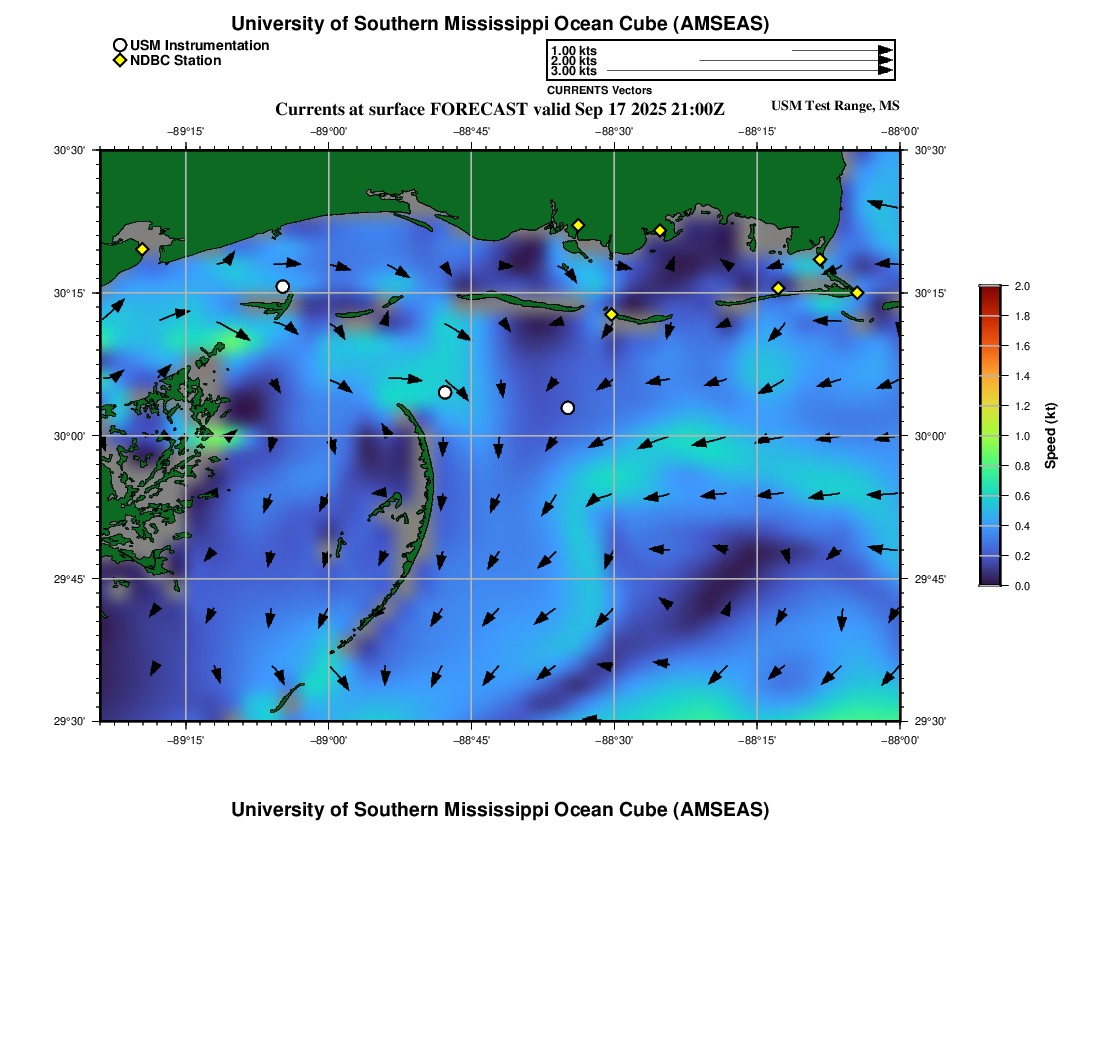 University of Southern Mississippi Ocean Cube (AMSEAS)

USM Instrumentation
NDBC Station

1.00 kts
2.00 kts
3.00 kts
CURRENTS Vectors

Currents at surface FORECAST valid Sep 17 2025 21:00Z

USM Test Range, MS

−89°15' −89°00' −88°45' −88°30' −88°15' −88°00'

30°30'
30°15'
30°00'
29°45'
29°30'

30°30'
30°15'
30°00'
29°45'
29°30'

−89°15' −89°00' −88°45' −88°30' −88°15' −88°00'

2.0
1.8
1.6
1.4
1.2
1.0
0.8
0.6
0.4
0.2
0.0
Speed (kt)

University of Southern Mississippi Ocean Cube (AMSEAS)